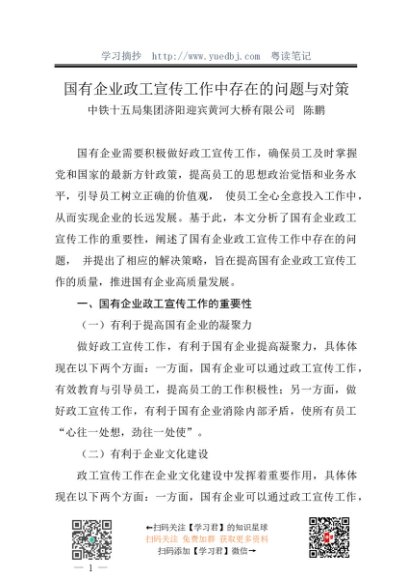 学习摘抄 http://www.yuedbj.com 粤读笔记

国有企业政工宣传工作中存在的问题与对策

中铁十五局集团济阳迎宾黄河大桥有限公司 陈鹏

国有企业需要积极做好政工宣传工作，确保员工及时掌握党和国家的最新方针政策，提高员工的思想政治觉悟和业务水平，引导员工树立正确的价值观， 使员工全心全意投入工作中，从而实现企业的长远发展。基于此，本文分析了国有企业政工宣传工作的重要性，阐述了国有企业政工宣传工作中存在的问题， 并提出了相应的解决策略，旨在提高国有企业政工宣传工作的质量，推进国有企业高质量发展。

一、国有企业政工宣传工作的重要性

（一）有利于提高国有企业的凝聚力

做好政工宣传工作，有利于国有企业提高凝聚力，具体体现在以下两个方面：一方面，国有企业可以通过政工宣传工作，有效教育与引导员工，提高员工的工作积极性；另一方面，做好政工宣传工作，有利于国有企业消除内部矛盾，使所有员工“心往一处想，劲往一处使”。

（二）有利于企业文化建设

政工宣传工作在企业文化建设中发挥着重要作用，具体体现在以下两个方面：一方面，国有企业可以通过政工宣传工作，

←扫码关注【学习君】的知识星球
扫码关注 免费加群 获取更多资料
扫码添加【学习君】微信→

— 1 —